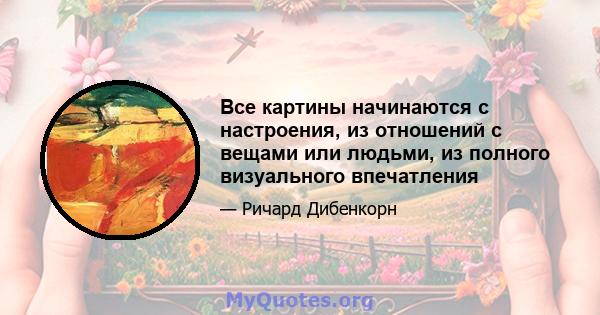 Все картины начинаются с настроения, из отношений с вещами или людьми, из полного визуального впечатления

— Ричард Дибенкорн

MyQuotes.org